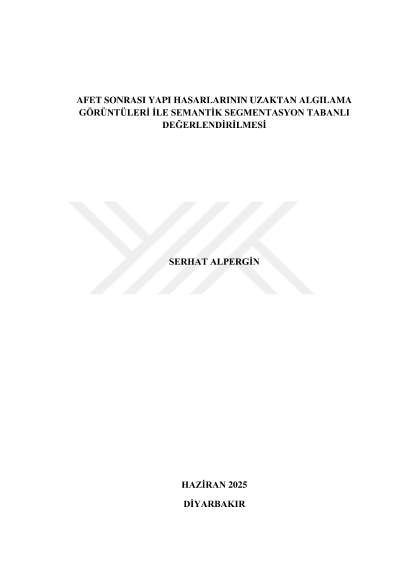 AFET SONRASI YAPI HASARLARININ UZAKTAN ALGILAMA GÖRÜNTÜLERİ İLE SEMANTİK SEGMENTASYON TABANLI DEĞERLENDİRİLMESİ

SERHAT ALPERGİN

HAZİRAN 2025

DİYARBAKIR